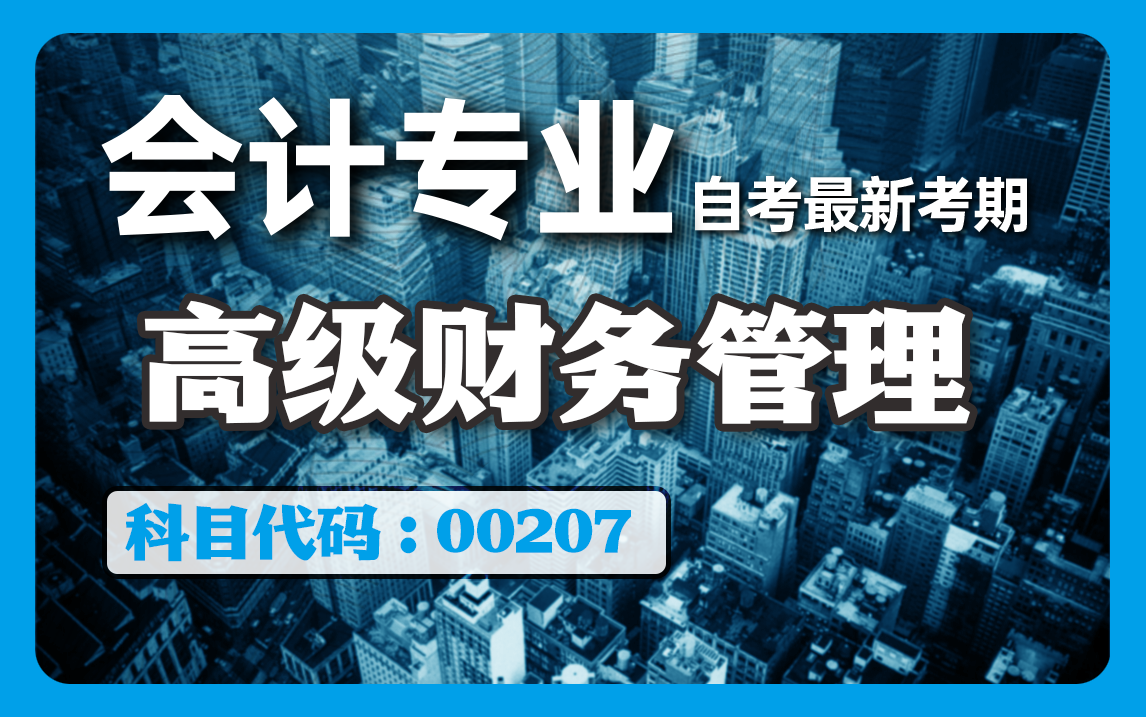 会计专业 自考最新考期

高级财务管理

科目代码：00207